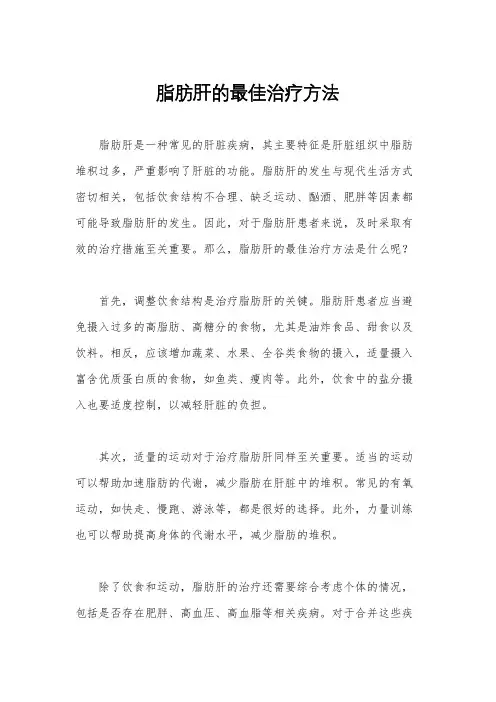 脂肪肝的最佳治疗方法

脂肪肝是一种常见的肝脏疾病，其主要特征是肝脏组织中脂肪堆积过多，严重影响了肝脏的功能。脂肪肝的发生与现代生活方式密切相关，包括饮食结构不合理、缺乏运动、酗酒、肥胖等因素都可能导致脂肪肝的发生。因此，对于脂肪肝患者来说，及时采取有效的治疗措施至关重要。那么，脂肪肝的最佳治疗方法是什么呢？

首先，调整饮食结构是治疗脂肪肝的关键。脂肪肝患者应当避免摄入过多的高脂肪、高糖分的食物，尤其是油炸食品、甜食以及饮料。相反，应该增加蔬菜、水果、全谷类食物的摄入，适量摄入富含优质蛋白质的食物，如鱼类、瘦肉等。此外，饮食中的盐分摄入也要适度控制，以减轻肝脏的负担。

其次，适量的运动对于治疗脂肪肝同样至关重要。适当的运动可以帮助加速脂肪的代谢，减少脂肪在肝脏中的堆积。常见的有氧运动，如快走、慢跑、游泳等，都是很好的选择。此外，力量训练也可以帮助提高身体的代谢水平，减少脂肪的堆积。

除了饮食和运动，脂肪肝的治疗还需要综合考虑个体的情况，包括是否存在肥胖、高血压、高血脂等相关疾病。对于合并这些疾